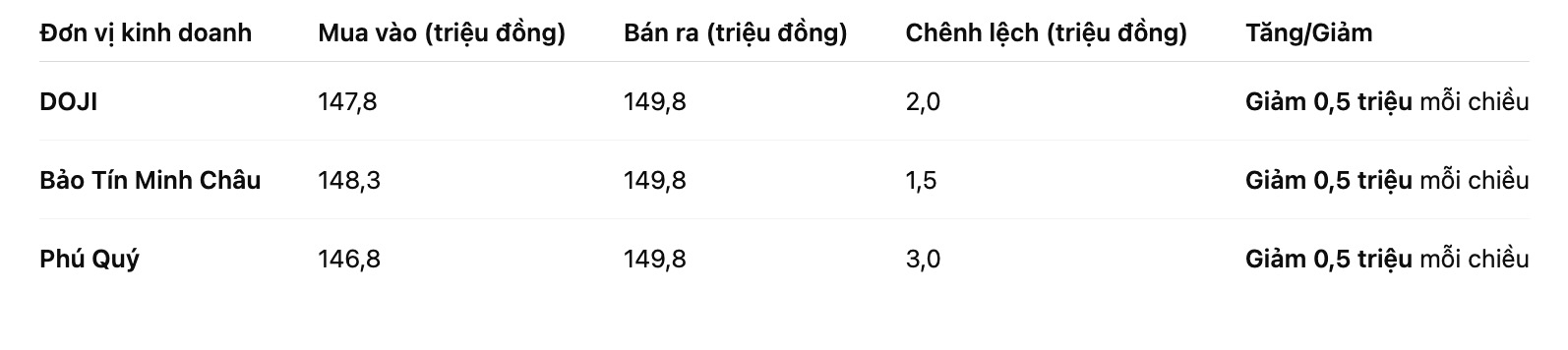 | Đơn vị kinh doanh | Mua vào (triệu đồng) | Bán ra (triệu đồng) | Chênh lệch (triệu đồng) | Tăng/Giảm |
|---|---|---|---|---|
| DOJI | 147,8 | 149,8 | 2,0 | Giảm 0,5 triệu mỗi chiều |
| Bảo Tín Minh Châu | 148,3 | 149,8 | 1,5 | Giảm 0,5 triệu mỗi chiều |
| Phú Quý | 146,8 | 149,8 | 3,0 | Giảm 0,5 triệu mỗi chiều |